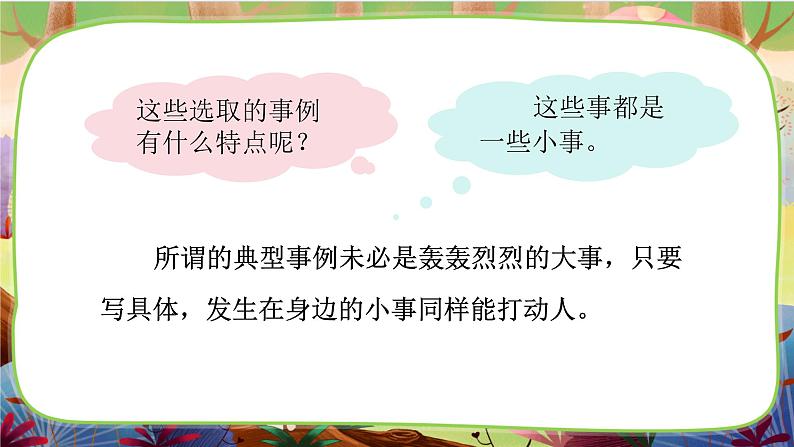 这些选取的事例有什么特点呢？

这些事都是一些小事。

所谓的典型事例未必是轰轰烈烈的大事，只要写具体，发生在身边的小事同样能打动人。